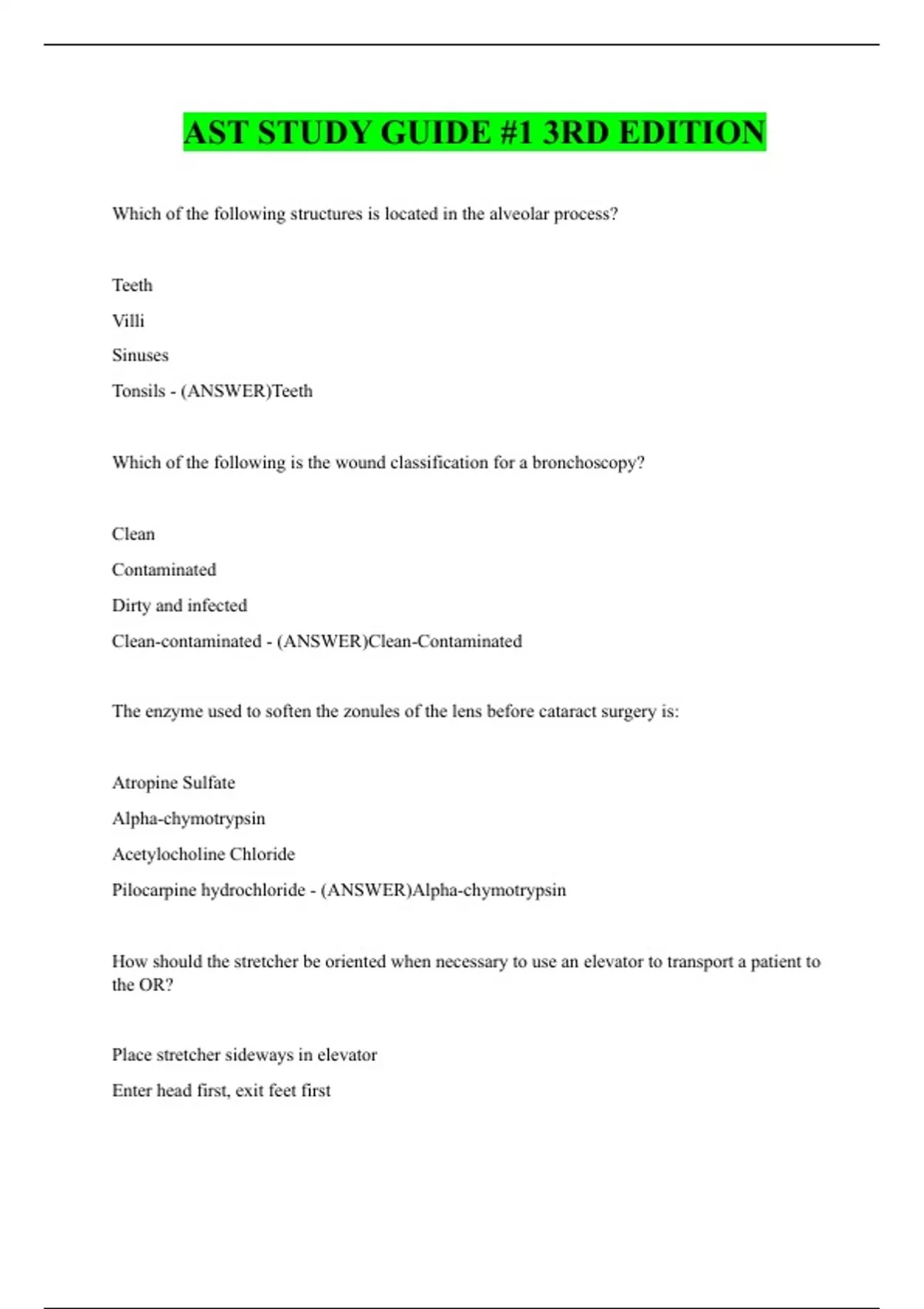 AST STUDY GUIDE #1 3RD EDITION

Which of the following structures is located in the alveolar process?

Teeth

Villi

Sinuses

Tonsils - (ANSWER)Teeth

Which of the following is the wound classification for a bronchoscopy?

Clean

Contaminated

Dirty and infected

Clean-contaminated - (ANSWER)Clean-Contaminated

The enzyme used to soften the zonules of the lens before cataract surgery is:

Atropine Sulfate

Alpha-chymotrypsin

Acetylocholine Chloride

Pilocarpine hydrochloride - (ANSWER)Alpha-chymotrypsin

How should the stretcher be oriented when necessary to use an elevator to transport a patient to the OR?

Place stretcher sideways in elevator

Enter head first, exit feet first